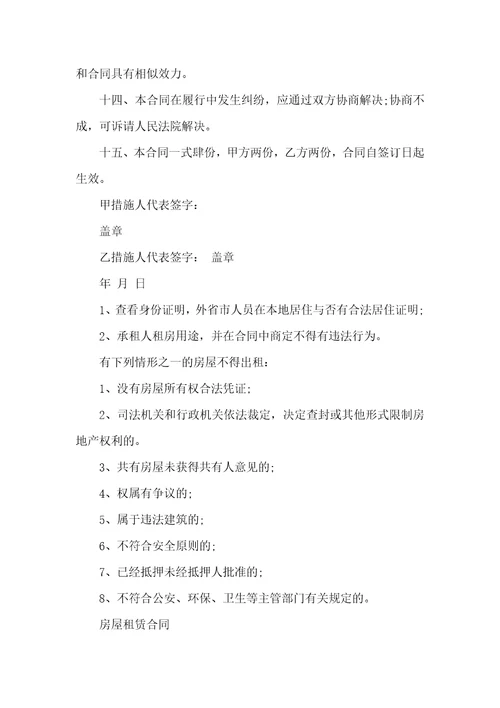 和合同具有相似效力。

十四、本合同在履行中发生纠纷，应通过双方协商解决;协商不成，可诉请人民法院解决。

十五、本合同一式肆份，甲方两份，乙方两份，合同自签订日起生效。

甲措施人代表签字：

盖章

乙措施人代表签字：　盖章

年　月　日

1、查看身份证明，外省市人员在本地居住与否有合法居住证明;

2、承租人租房用途，并在合同中商定不得有违法行为。

有下列情形之一的房屋不得出租：

1、没有房屋所有权合法凭证;

2、司法机关和行政机关依法裁定，决定查封或其他形式限制房地产权利的。

3、共有房屋未获得共有人意见的;

4、权属有争议的;

5、属于违法建筑的;

6、不符合安全原则的;

7、已经抵押未经抵押人批准的;

8、不符合公安、环保、卫生等主管部门有关规定的。

房屋租赁合同